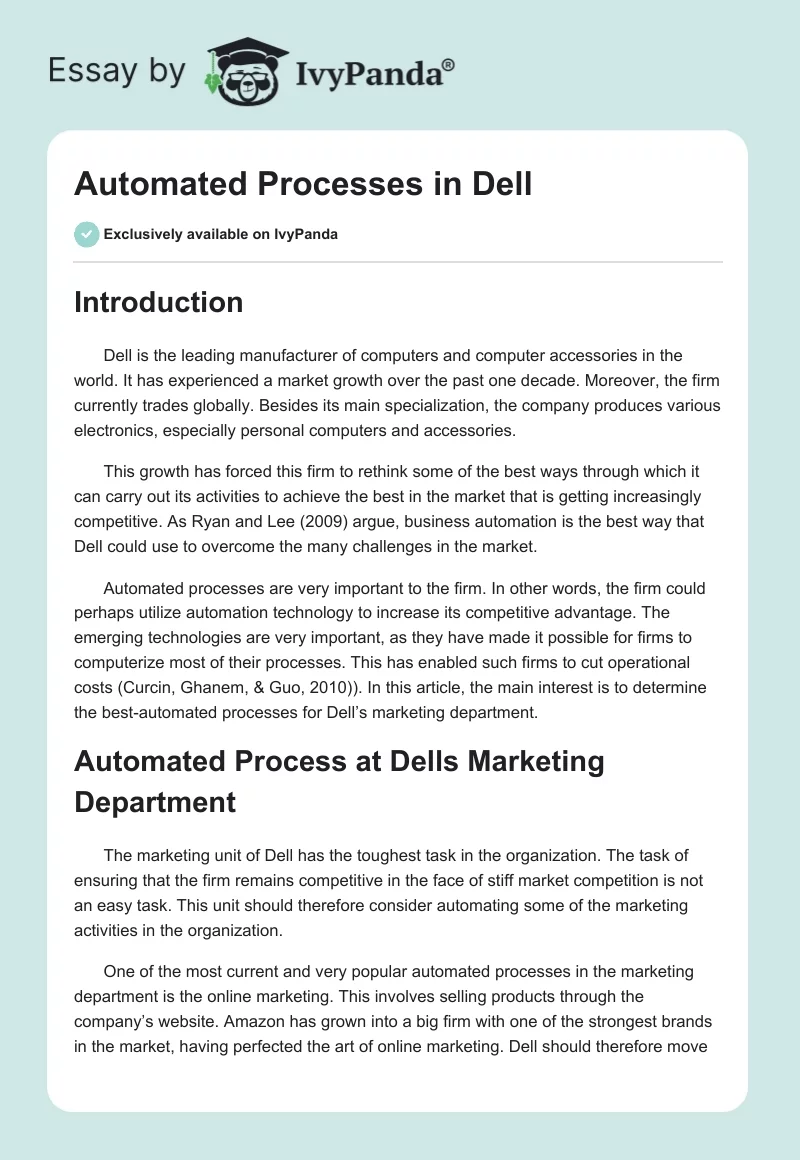 Essay by IvyPanda®

Automated Processes in Dell

Exclusively available on IvyPanda

Introduction

Dell is the leading manufacturer of computers and computer accessories in the world. It has experienced a market growth over the past one decade. Moreover, the firm currently trades globally. Besides its main specialization, the company produces various electronics, especially personal computers and accessories.

This growth has forced this firm to rethink some of the best ways through which it can carry out its activities to achieve the best in the market that is getting increasingly competitive. As Ryan and Lee (2009) argue, business automation is the best way that Dell could use to overcome the many challenges in the market.

Automated processes are very important to the firm. In other words, the firm could perhaps utilize automation technology to increase its competitive advantage. The emerging technologies are very important, as they have made it possible for firms to computerize most of their processes. This has enabled such firms to cut operational costs (Curcin, Ghanem, & Guo, 2010)). In this article, the main interest is to determine the best-automated processes for Dell's marketing department.

Automated Process at Dells Marketing Department

The marketing unit of Dell has the toughest task in the organization. The task of ensuring that the firm remains competitive in the face of stiff market competition is not an easy task. This unit should therefore consider automating some of the marketing activities in the organization.

One of the most current and very popular automated processes in the marketing department is the online marketing. This involves selling products through the company's website. Amazon has grown into a big firm with one of the strongest brands in the market, having perfected the art of online marketing. Dell should therefore move